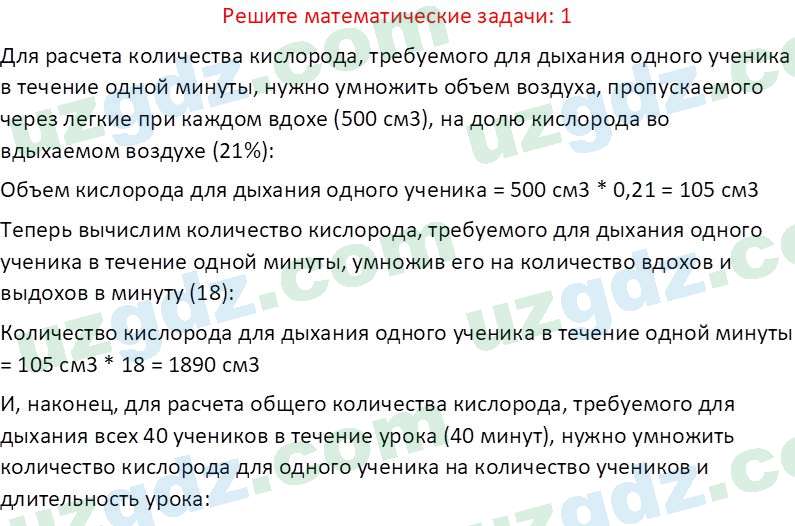 Решите математические задачи: 1

Для расчета количества кислорода, требуемого для дыхания одного ученика в течение одной минуты, нужно умножить объем воздуха, пропускаемого через легкие при каждом вдохе (500 см3), на долю кислорода во вдыхаемом воздухе (21%):

Объем кислорода для дыхания одного ученика = 500 см3 * 0,21 = 105 см3

Теперь вычислим количество кислорода, требуемого для дыхания одного ученика в течение одной минуты, умножив его на количество вдохов и выдохов в минуту (18):

Количество кислорода для дыхания одного ученика в течение одной минуты = 105 см3 * 18 = 1890 см3

И, наконец, для расчета общего количества кислорода, требуемого для дыхания всех 40 учеников в течение урока (40 минут), нужно умножить количество кислорода для одного ученика на количество учеников и длительность урока:

uzgdz.com